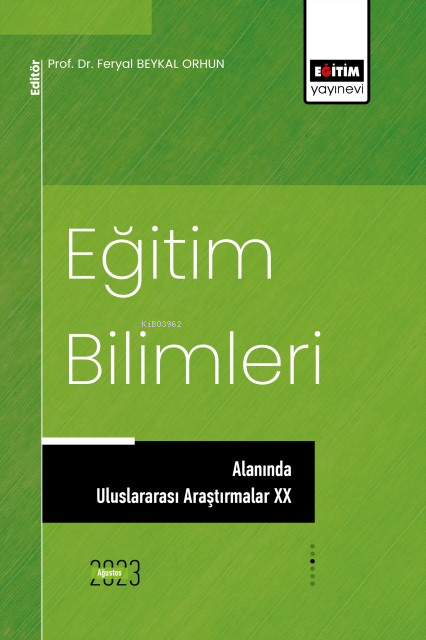 Editör
Prof. Dr. Feryal BEYKAL ORHUN

EĞİTİM
yayınevi

Eğitim
Bilimleri

KiB03962

Alanında
Uluslararası Araştırmalar XX

Ağustos
2023